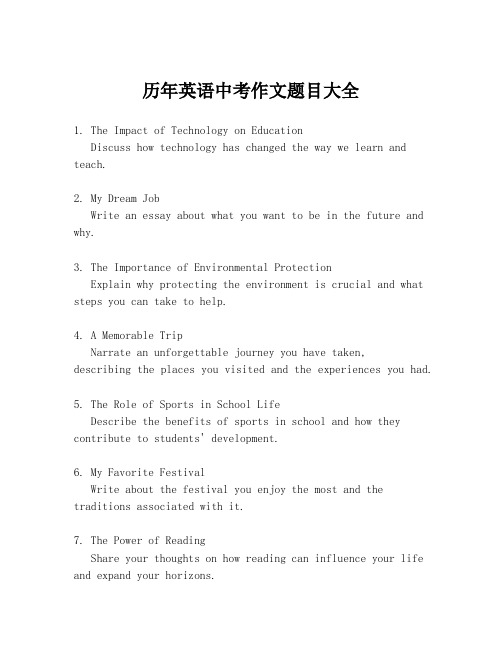 历年英语中考作文题目大全

1. The Impact of Technology on Education
Discuss how technology has changed the way we learn and teach.

2. My Dream Job
Write an essay about what you want to be in the future and why.

3. The Importance of Environmental Protection
Explain why protecting the environment is crucial and what steps you can take to help.

4. A Memorable Trip
Narrate an unforgettable journey you have taken, describing the places you visited and the experiences you had.

5. The Role of Sports in School Life
Describe the benefits of sports in school and how they contribute to students' development.

6. My Favorite Festival
Write about the festival you enjoy the most and the traditions associated with it.

7. The Power of Reading
Share your thoughts on how reading can influence your life and expand your horizons.